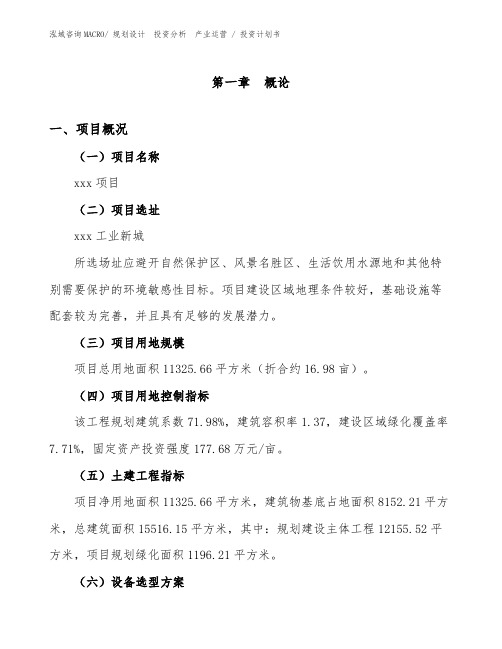 泓域咨询MACRO/ 规划设计 投资分析 产业运营 / 投资计划书

第一章 概论

一、项目概况

（一）项目名称

xxx 项目

（二）项目选址

xxx 工业新城

所选场址应避开自然保护区、风景名胜区、生活饮用水源地和其他特别需要保护的环境敏感性目标。项目建设区域地理条件较好，基础设施等配套较为完善，并且具有足够的发展潜力。

（三）项目用地规模

项目总用地面积 11325.66 平方米（折合约 16.98 亩）。

（四）项目用地控制指标

该工程规划建筑系数 71.98%，建筑容积率 1.37，建设区域绿化覆盖率 7.71%，固定资产投资强度 177.68 万元/亩。

（五）土建工程指标

项目净用地面积 11325.66 平方米，建筑物基底占地面积 8152.21 平方米，总建筑面积 15516.15 平方米，其中：规划建设主体工程 12155.52 平方米，项目规划绿化面积 1196.21 平方米。

（六）设备选型方案